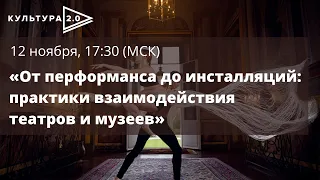 КУЛЬТУРА 2.0

12 ноября, 17:30 (МСК)

«От перформанса до инсталляций: практики взаимодействия театров и музеев»